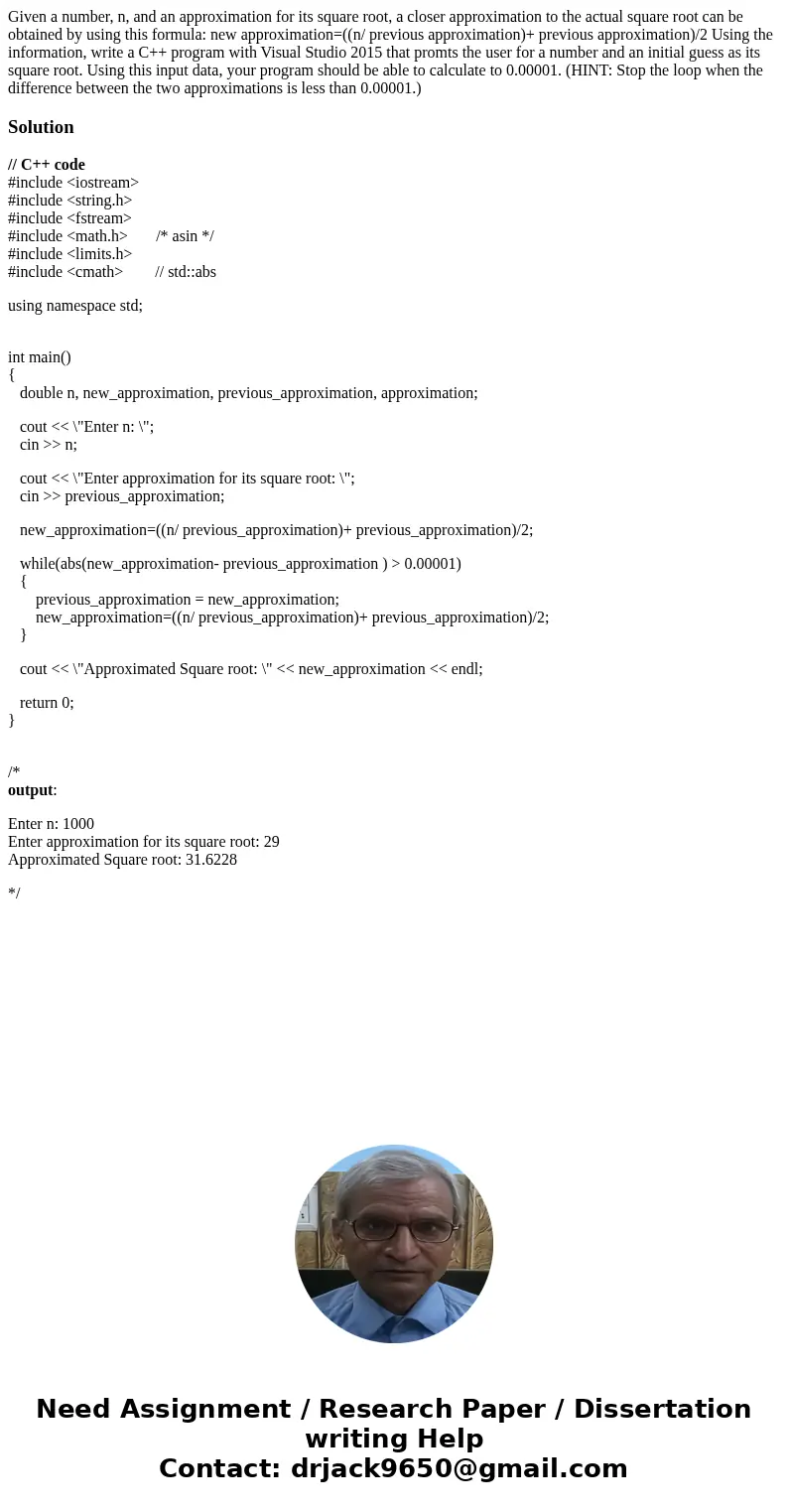 Given a number, n, and an approximation for its square root, a closer approximation to the actual square root can be obtained by using this formula: new approximation=((n/ previous approximation)+ previous approximation)/2 Using the information, write a C++ program with Visual Studio 2015 that promts the user for a number and an initial guess as its square root. Using this input data, your program should be able to calculate to 0.00001. (HINT: Stop the loop when the difference between the two approximations is less than 0.00001.)

Solution

// C++ code
#include <iostream>
#include <string.h>
#include <fstream>
#include <math.h>       /* asin */
#include <limits.h>
#include <cmath>        // std::abs

using namespace std;

int main()
{
   double n, new_approximation, previous_approximation, approximation;

   cout << \"Enter n: \";
   cin >> n;

   cout << \"Enter approximation for its square root: \";
   cin >> previous_approximation;

   new_approximation=((n/ previous_approximation)+ previous_approximation)/2;

   while(abs(new_approximation- previous_approximation ) > 0.00001)
   {
       previous_approximation = new_approximation;
       new_approximation=((n/ previous_approximation)+ previous_approximation)/2;
   }

   cout << \"Approximated Square root: \" << new_approximation << endl;

   return 0;
}

/*
output:

Enter n: 1000
Enter approximation for its square root: 29
Approximated Square root: 31.6228

*/

Need Assignment / Research Paper / Dissertation writing Help
Contact: drjack9650@gmail.com